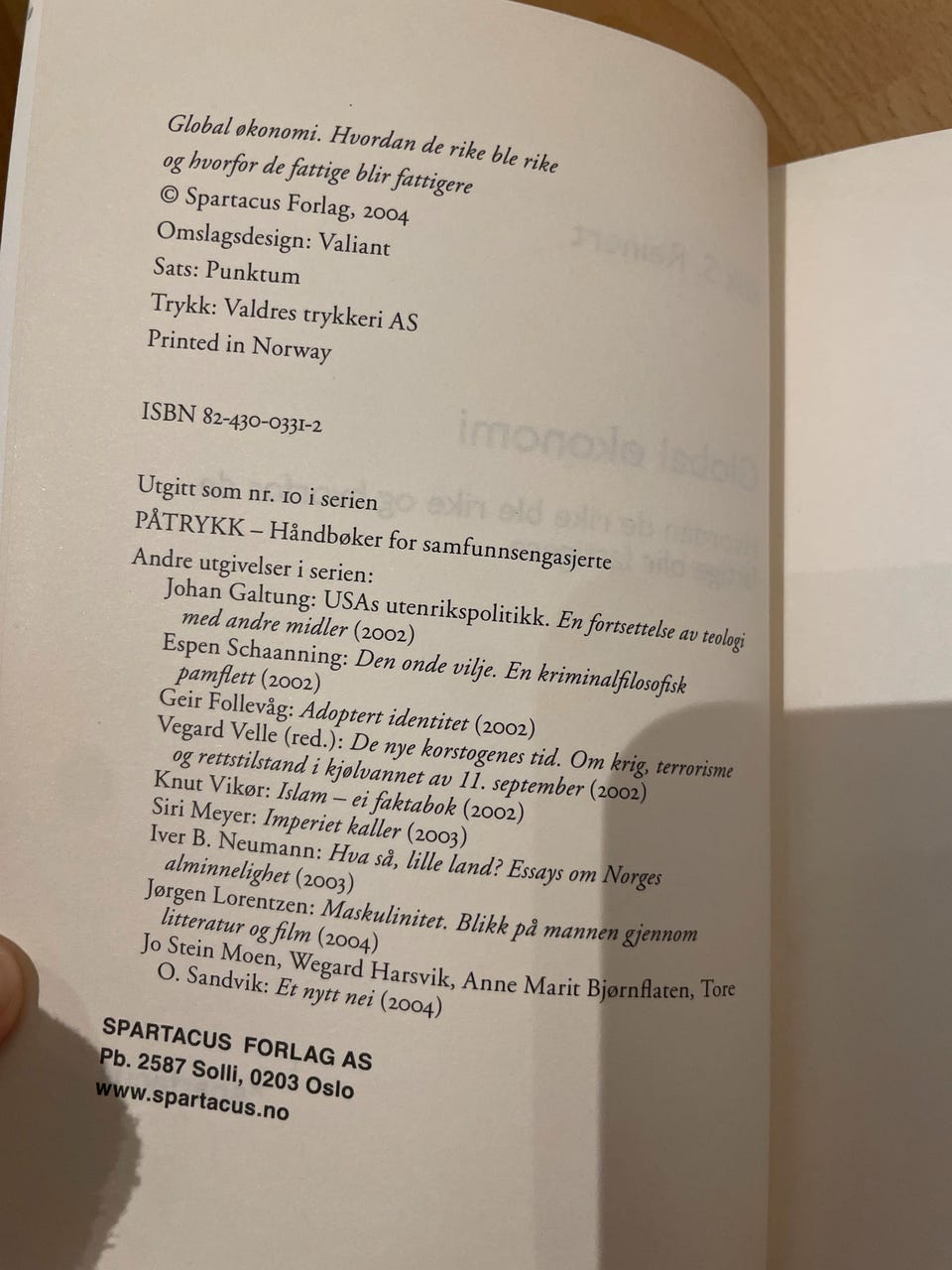 Global økonomi. Hvordan de rike ble rike og hvorfor de fattige blir fattigere
© Spartacus Forlag, 2004
Omslagsdesign: Valiant
Sats: Punktum
Trykk: Valdres trykkeri AS
Printed in Norway

ISBN 82-430-0331-2

Utgitt som nr. 10 i serien
PÅTRYKK – Håndbøker for samfunnsengasjerte
Andre utgivelser i serien:
Johan Galtung: USAs utenrikspolitikk. En fortsettelse av teologi med andre midler (2002)
Espen Schaanning: Den onde vilje. En kriminalfilosofisk pamflett (2002)
Geir Follevåg: Adoptert identitet (2002)
Vegard Velle (red.): De nye korstogenes tid. Om krig, terrorisme og rettstilstand i kjølvannet av 11. september (2002)
Knut Vikør: Islam – ei faktabok (2002)
Siri Meyer: Imperiet kaller (2003)
Iver B. Neumann: Hva så, lille land? Essays om Norges alminnelighet (2003)
Jørgen Lorentzen: Maskulinitet. Blikk på mannen gjennom litteratur og film (2004)
Jo Stein Moen, Wegard Harsvik, Anne Marit Bjørnflaten, Tore O. Sandvik: Et nytt nei (2004)

SPARTACUS FORLAG AS
Pb. 2587 Solli, 0203 Oslo
www.spartacus.no